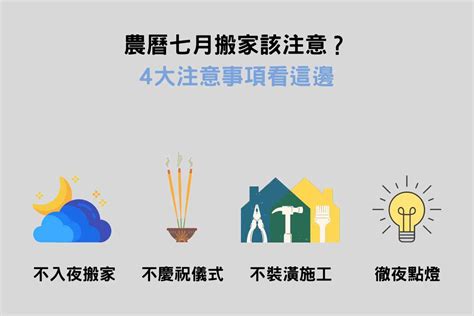 農曆七月搬家該注意？
4大注意事項看這邊

不入夜搬家

不慶祝儀式

不裝潢施工

徹夜點燈